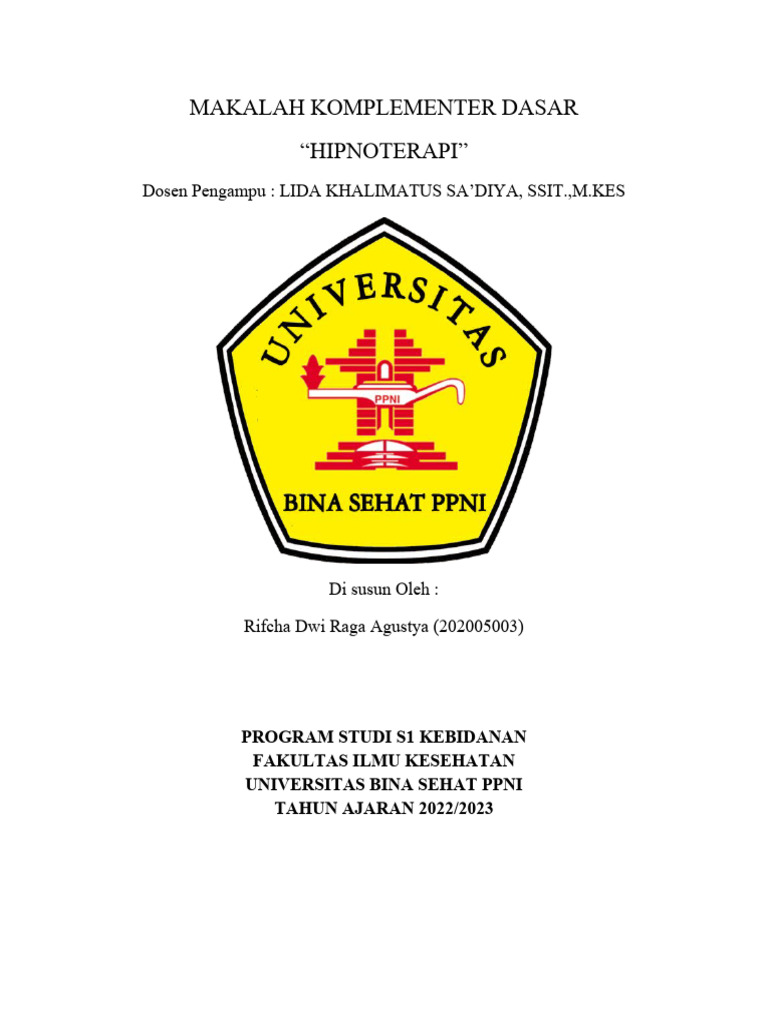 MAKALAH KOMPLEMENTER DASAR

“HIPNOTERAPI”

Dosen Pengampu : LIDA KHALIMATUS SA’DIYA, SSIT.,M.KES

UNIVERSITAS

PPNI

BINA SEHAT PPNI

Di susun Oleh :

Rifcha Dwi Raga Agustya (202005003)

PROGRAM STUDI S1 KEBIDANAN
FAKULTAS ILMU KESEHATAN
UNIVERSITAS BINA SEHAT PPNI
TAHUN AJARAN 2022/2023